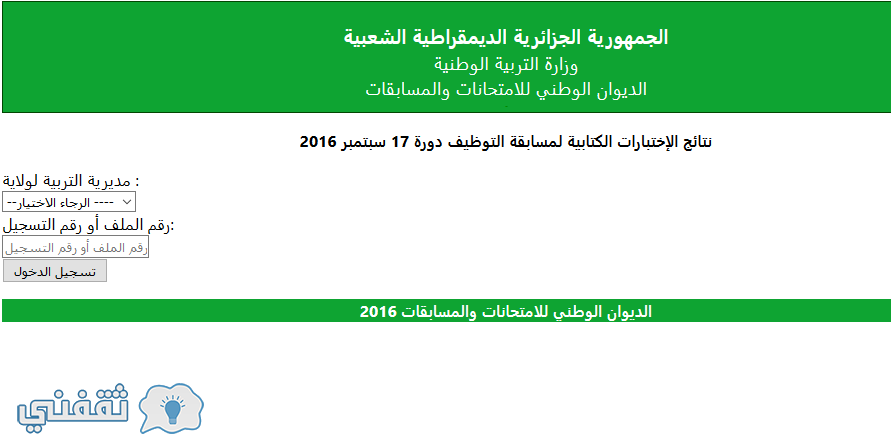 الجمهورية الجزائرية الديمقراطية الشعبية
وزارة التربية الوطنية
الديوان الوطني للامتحانات والمسابقات

نتائج الإختبارات الكتابية لمسابقة التوظيف دورة 17 سبتمبر 2016

مديرية التربية لولاية :
---- الرجاء الاختيار--
رقم الملف أو رقم التسجيل:
رقم الملف أو رقم التسجيل
تسجيل الدخول

الديوان الوطني للامتحانات والمسابقات 2016

ثقفني